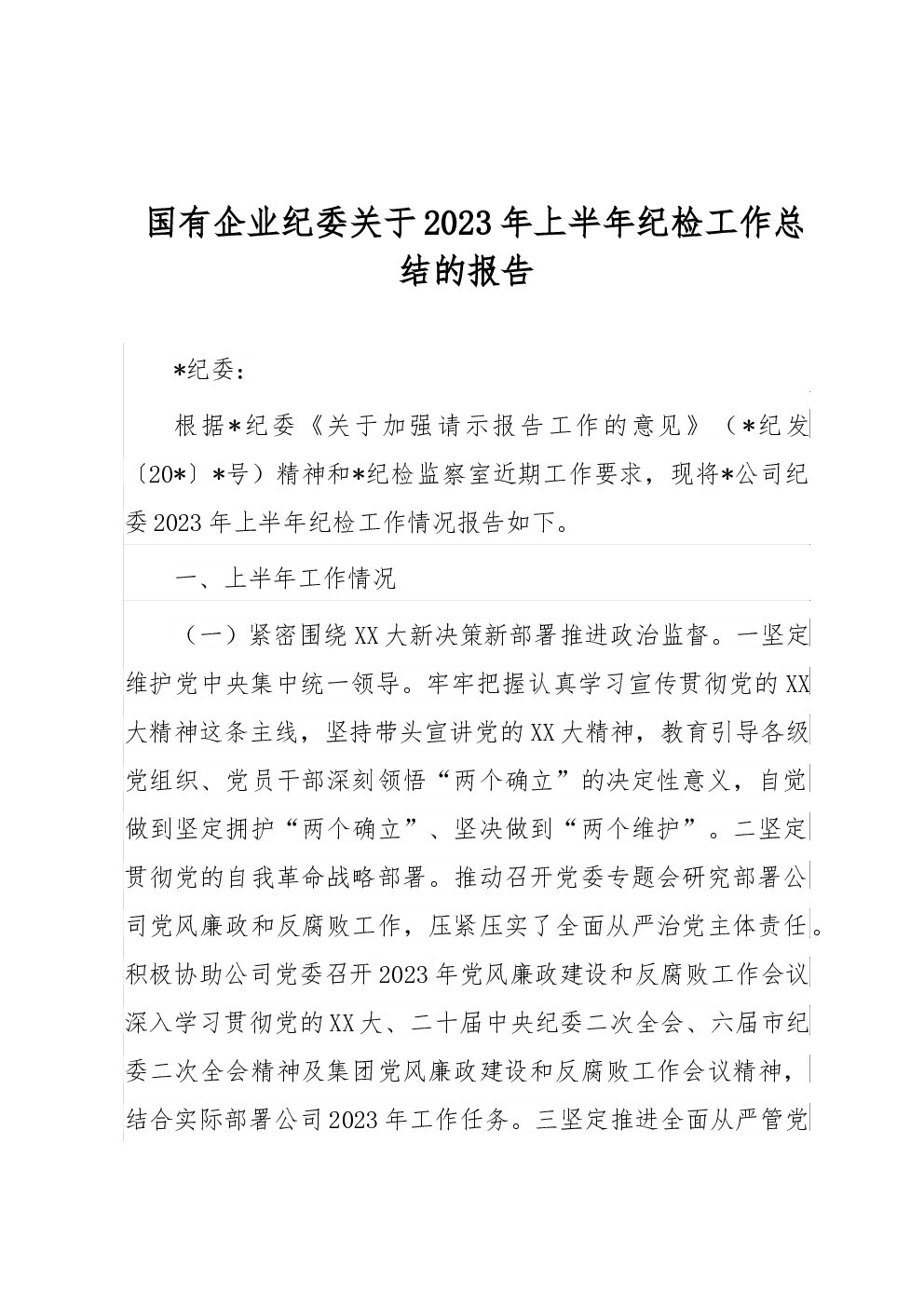 国有企业纪委关于2023年上半年纪检工作总结的报告

*纪委:

根据*纪委《关于加强请示报告工作的意见》(*纪发〔20*〕*号)精神和*纪检监察室近期工作要求，现将*公司纪委2023年上半年纪检工作情况报告如下。

一、上半年工作情况

（一）紧密围绕XX大新决策新部署推进政治监督。一坚定维护党中央集中统一领导。牢牢把握认真学习宣传贯彻党的XX大精神这条主线，坚持带头宣讲党的XX大精神，教育引导各级党组织、党员干部深刻领悟“两个确立”的决定性意义，自觉做到坚定拥护“两个确立”、坚决做到“两个维护”。二坚定贯彻党的自我革命战略部署。推动召开党委专题会研究部署公司党风廉政和反腐败工作，压紧压实了全面从严治党主体责任。积极协助公司党委召开2023年党风廉政建设和反腐败工作会议深入学习贯彻党的XX大、二十届中央纪委二次全会、六届市纪委二次全会精神及集团党风廉政建设和反腐败工作会议精神，结合实际部署公司2023年工作任务。三坚定推进全面从严管党